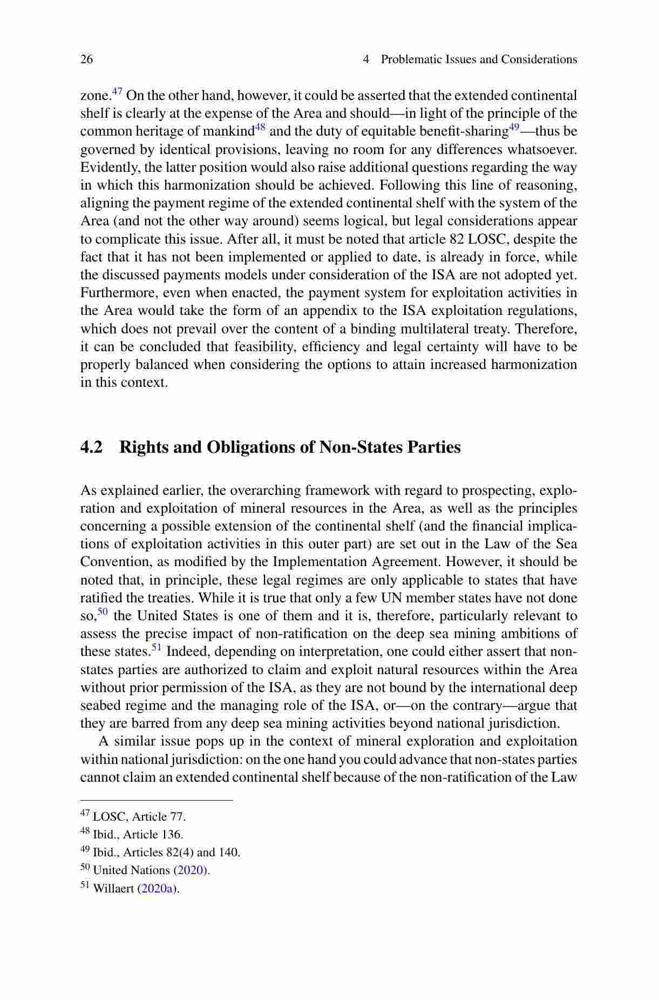 26 4 Problematic Issues and Considerations

zone.$^{47}$ On the other hand, however, it could be asserted that the extended continental shelf is clearly at the expense of the Area and should—in light of the principle of the common heritage of mankind$^{48}$ and the duty of equitable benefit-sharing$^{49}$—thus be governed by identical provisions, leaving no room for any differences whatsoever. Evidently, the latter position would also raise additional questions regarding the way in which this harmonization should be achieved. Following this line of reasoning, aligning the payment regime of the extended continental shelf with the system of the Area (and not the other way around) seems logical, but legal considerations appear to complicate this issue. After all, it must be noted that article 82 LOSC, despite the fact that it has not been implemented or applied to date, is already in force, while the discussed payments models under consideration of the ISA are not adopted yet. Furthermore, even when enacted, the payment system for exploitation activities in the Area would take the form of an appendix to the ISA exploitation regulations, which does not prevail over the content of a binding multilateral treaty. Therefore, it can be concluded that feasibility, efficiency and legal certainty will have to be properly balanced when considering the options to attain increased harmonization in this context.

4.2 Rights and Obligations of Non-States Parties

As explained earlier, the overarching framework with regard to prospecting, exploration and exploitation of mineral resources in the Area, as well as the principles concerning a possible extension of the continental shelf (and the financial implications of exploitation activities in this outer part) are set out in the Law of the Sea Convention, as modified by the Implementation Agreement. However, it should be noted that, in principle, these legal regimes are only applicable to states that have ratified the treaties. While it is true that only a few UN member states have not done so,$^{50}$ the United States is one of them and it is, therefore, particularly relevant to assess the precise impact of non-ratification on the deep sea mining ambitions of these states.$^{51}$ Indeed, depending on interpretation, one could either assert that non-states parties are authorized to claim and exploit natural resources within the Area without prior permission of the ISA, as they are not bound by the international deep seabed regime and the managing role of the ISA, or—on the contrary—argue that they are barred from any deep sea mining activities beyond national jurisdiction.

A similar issue pops up in the context of mineral exploration and exploitation within national jurisdiction: on the one hand you could advance that non-states parties cannot claim an extended continental shelf because of the non-ratification of the Law

$^{47}$ LOSC, Article 77.
$^{48}$ Ibid., Article 136.
$^{49}$ Ibid., Articles 82(4) and 140.
$^{50}$ United Nations (2020).
$^{51}$ Willaert (2020a).